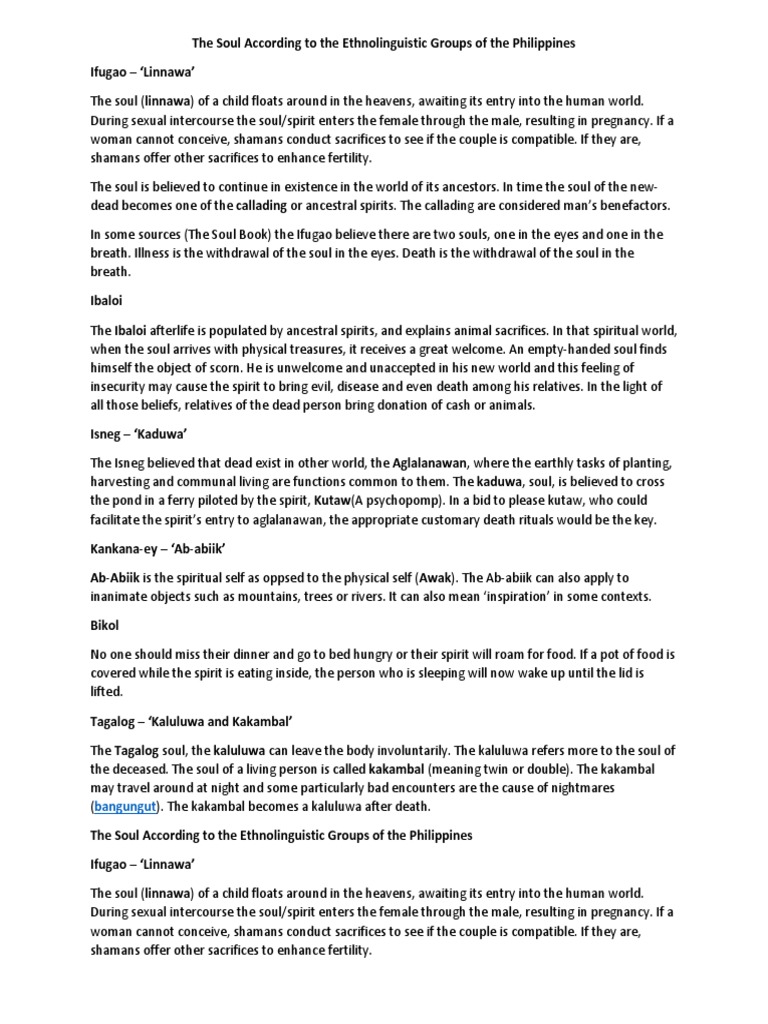 The Soul According to the Ethnolinguistic Groups of the Philippines

Ifugao – 'Linnawa'

The soul (linnawa) of a child floats around in the heavens, awaiting its entry into the human world. During sexual intercourse the soul/spirit enters the female through the male, resulting in pregnancy. If a woman cannot conceive, shamans conduct sacrifices to see if the couple is compatible. If they are, shamans offer other sacrifices to enhance fertility.

The soul is believed to continue in existence in the world of its ancestors. In time the soul of the new-dead becomes one of the callading or ancestral spirits. The callading are considered man's benefactors.

In some sources (The Soul Book) the Ifugao believe there are two souls, one in the eyes and one in the breath. Illness is the withdrawal of the soul in the eyes. Death is the withdrawal of the soul in the breath.

Ibaloi

The Ibaloi afterlife is populated by ancestral spirits, and explains animal sacrifices. In that spiritual world, when the soul arrives with physical treasures, it receives a great welcome. An empty-handed soul finds himself the object of scorn. He is unwelcome and unaccepted in his new world and this feeling of insecurity may cause the spirit to bring evil, disease and even death among his relatives. In the light of all those beliefs, relatives of the dead person bring donation of cash or animals.

Isneg – 'Kaduwa'

The Isneg believed that dead exist in other world, the Aglalanawan, where the earthly tasks of planting, harvesting and communal living are functions common to them. The kaduwa, soul, is believed to cross the pond in a ferry piloted by the spirit, Kutaw(A psychopomp). In a bid to please kutaw, who could facilitate the spirit's entry to aglalanawan, the appropriate customary death rituals would be the key.

Kankana-ey – 'Ab-abiik'

Ab-Abiik is the spiritual self as oppsed to the physical self (Awak). The Ab-abiik can also apply to inanimate objects such as mountains, trees or rivers. It can also mean 'inspiration' in some contexts.

Bikol

No one should miss their dinner and go to bed hungry or their spirit will roam for food. If a pot of food is covered while the spirit is eating inside, the person who is sleeping will now wake up until the lid is lifted.

Tagalog – 'Kaluluwa and Kakambal'

The Tagalog soul, the kaluluwa can leave the body involuntarily. The kaluluwa refers more to the soul of the deceased. The soul of a living person is called kakambal (meaning twin or double). The kakambal may travel around at night and some particularly bad encounters are the cause of nightmares (bangungut). The kakambal becomes a kaluluwa after death.

The Soul According to the Ethnolinguistic Groups of the Philippines

Ifugao – 'Linnawa'

The soul (linnawa) of a child floats around in the heavens, awaiting its entry into the human world. During sexual intercourse the soul/spirit enters the female through the male, resulting in pregnancy. If a woman cannot conceive, shamans conduct sacrifices to see if the couple is compatible. If they are, shamans offer other sacrifices to enhance fertility.